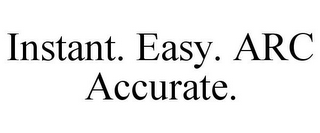 Instant. Easy. ARC Accurate.